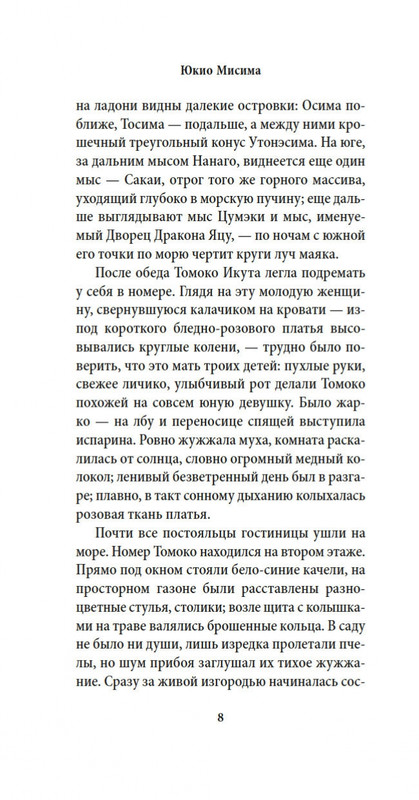 Юкио Мисима

на ладони видны далекие островки: Осима поближе, Тосима — подальше, а между ними крошечный треугольный конус Утонэсима. На юге, за дальним мысом Нанаго, виднеется еще один мыс — Сакаи, отрог того же горного массива, уходящий глубоко в морскую пучину; еще дальше выглядывают мыс Цумэки и мыс, именуемый Дворец Дракона Яцу, — по ночам с южной его точки по морю чертит круги луч маяка.

После обеда Томоко Икута легла подремать у себя в номере. Глядя на эту молодую женщину, свернувшуюся калачиком на кровати — из-под короткого бледно-розового платья высовывались круглые колени, — трудно было поверить, что это мать троих детей: пухлые руки, свежее личико, улыбчивый рот делали Томоко похожей на совсем юную девушку. Было жарко — на лбу и переносице спящей выступила испарина. Ровно жужжала муха, комната раскалилась от солнца, словно огромный медный колокол; ленивый безветренный день был в разгаре; плавно, в такт сонному дыханию колыхалась розовая ткань платья.

Почти все постояльцы гостиницы ушли на море. Номер Томоко находился на втором этаже. Прямо под окном стояли бело-синие качели, на просторном газоне были расставлены разноцветные стулья, столики; возле щита с колышками на траве валялись брошенные кольца. В саду не было ни души, лишь изредка пролетали пчелы, но шум прибоя заглушал их тихое жужжание. Сразу за живой изгородью начиналась сос-

8